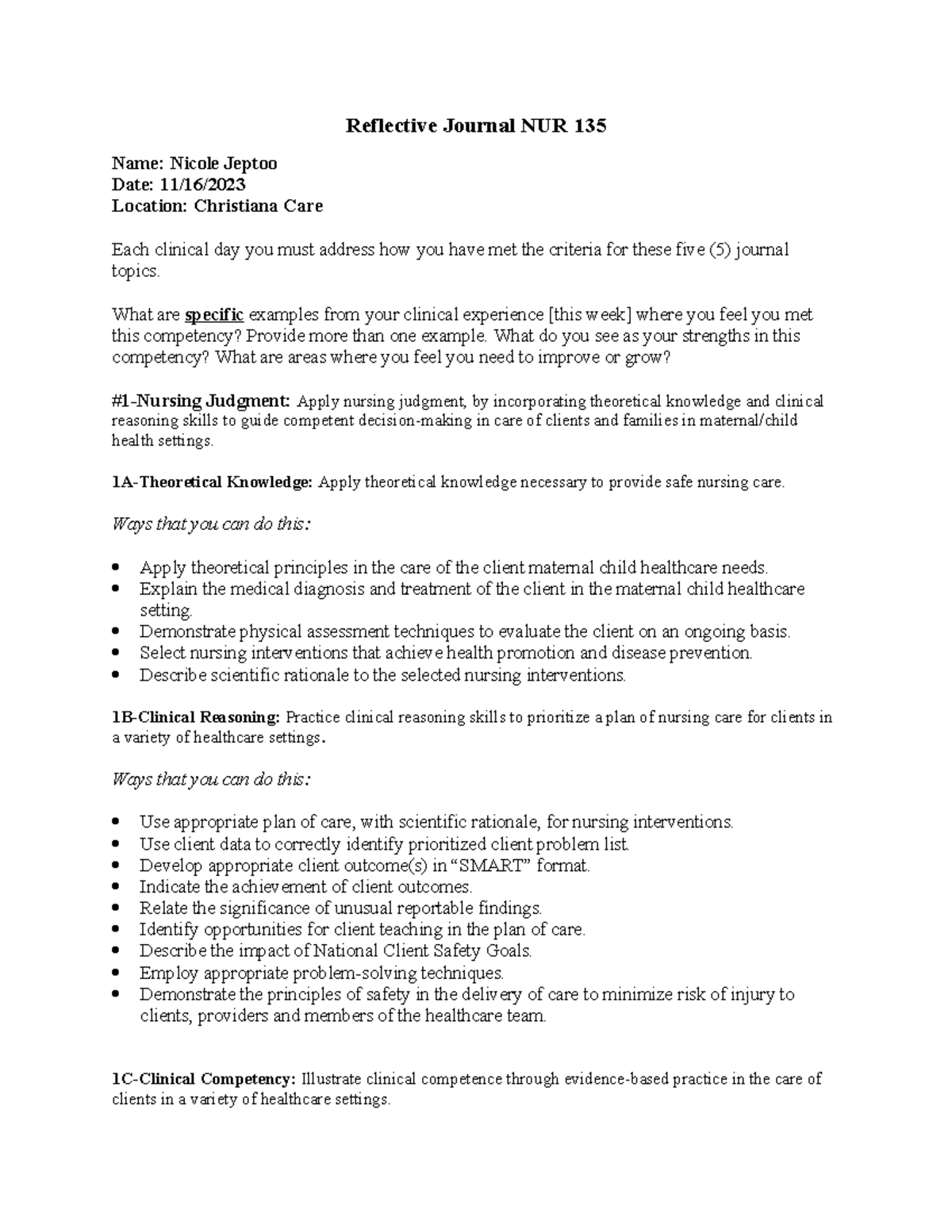 Reflective Journal NUR 135

Name: Nicole Jeptoo
Date: 11/16/2023
Location: Christiana Care

Each clinical day you must address how you have met the criteria for these five (5) journal topics.

What are specific examples from your clinical experience [this week] where you feel you met this competency? Provide more than one example. What do you see as your strengths in this competency? What are areas where you feel you need to improve or grow?

#1-Nursing Judgment: Apply nursing judgment, by incorporating theoretical knowledge and clinical reasoning skills to guide competent decision-making in care of clients and families in maternal/child health settings.

1A-Theoretical Knowledge: Apply theoretical knowledge necessary to provide safe nursing care.

Ways that you can do this:

• Apply theoretical principles in the care of the client maternal child healthcare needs.
• Explain the medical diagnosis and treatment of the client in the maternal child healthcare setting.
• Demonstrate physical assessment techniques to evaluate the client on an ongoing basis.
• Select nursing interventions that achieve health promotion and disease prevention.
• Describe scientific rationale to the selected nursing interventions.

1B-Clinical Reasoning: Practice clinical reasoning skills to prioritize a plan of nursing care for clients in a variety of healthcare settings.

Ways that you can do this:

• Use appropriate plan of care, with scientific rationale, for nursing interventions.
• Use client data to correctly identify prioritized client problem list.
• Develop appropriate client outcome(s) in "SMART" format.
• Indicate the achievement of client outcomes.
• Relate the significance of unusual reportable findings.
• Identify opportunities for client teaching in the plan of care.
• Describe the impact of National Client Safety Goals.
• Employ appropriate problem-solving techniques.
• Demonstrate the principles of safety in the delivery of care to minimize risk of injury to clients, providers and members of the healthcare team.

1C-Clinical Competency: Illustrate clinical competence through evidence-based practice in the care of clients in a variety of healthcare settings.